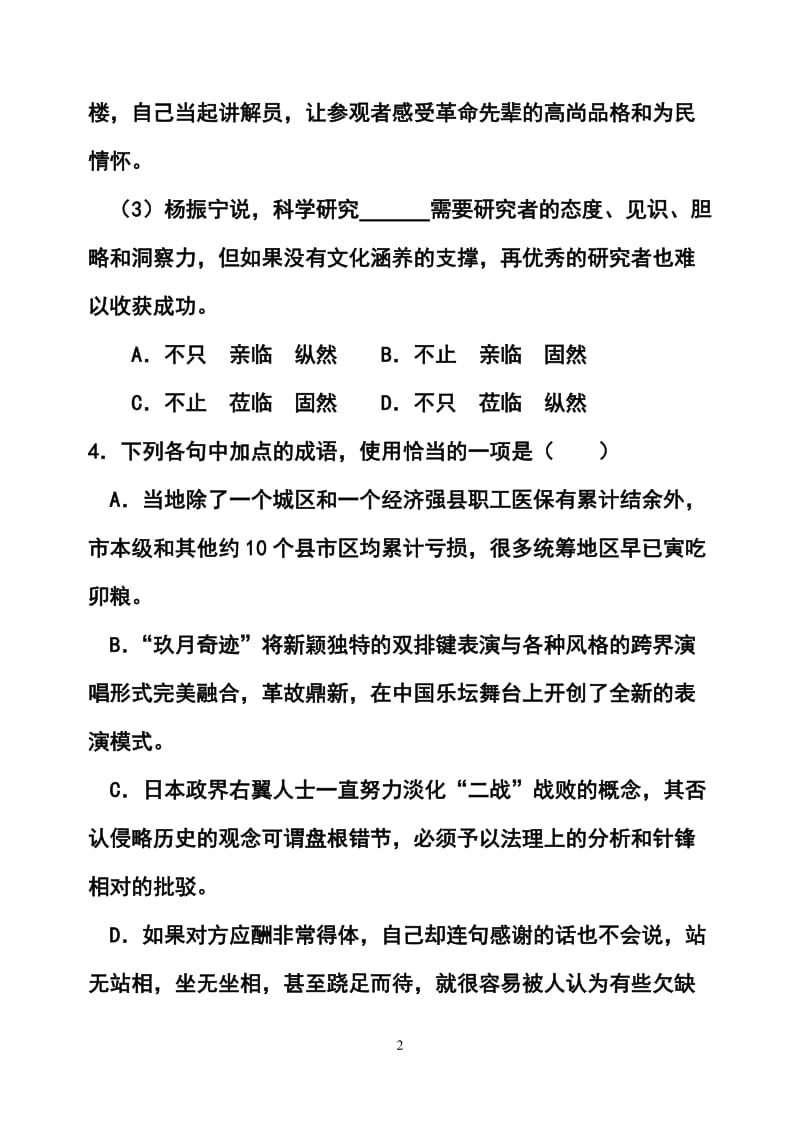 楼，自己当起讲解员，让参观者感受革命先辈的高尚品格和为民情怀。

（3）杨振宁说，科学研究______需要研究者的态度、见识、胆略和洞察力，但如果没有文化涵养的支撑，再优秀的研究者也难以收获成功。

A．不只　亲临　纵然　　B．不止　亲临　固然

C．不止　莅临　固然　　D．不只　莅临　纵然

4．下列各句中加点的成语，使用恰当的一项是（　　）

A．当地除了一个城区和一个经济强县职工医保有累计结余外，市本级和其他约10个县市区均累计亏损，很多统筹地区早已寅吃卯粮。

B．“玖月奇迹”将新颖独特的双排键表演与各种风格的跨界演唱形式完美融合，革故鼎新，在中国乐坛舞台上开创了全新的表演模式。

C．日本政界右翼人士一直努力淡化“二战”战败的概念，其否认侵略历史的观念可谓盘根错节，必须予以法理上的分析和针锋相对的批驳。

D．如果对方应酬非常得体，自己却连句感谢的话也不会说，站无站相，坐无坐相，甚至跷足而待，就很容易被人认为有些欠缺

2